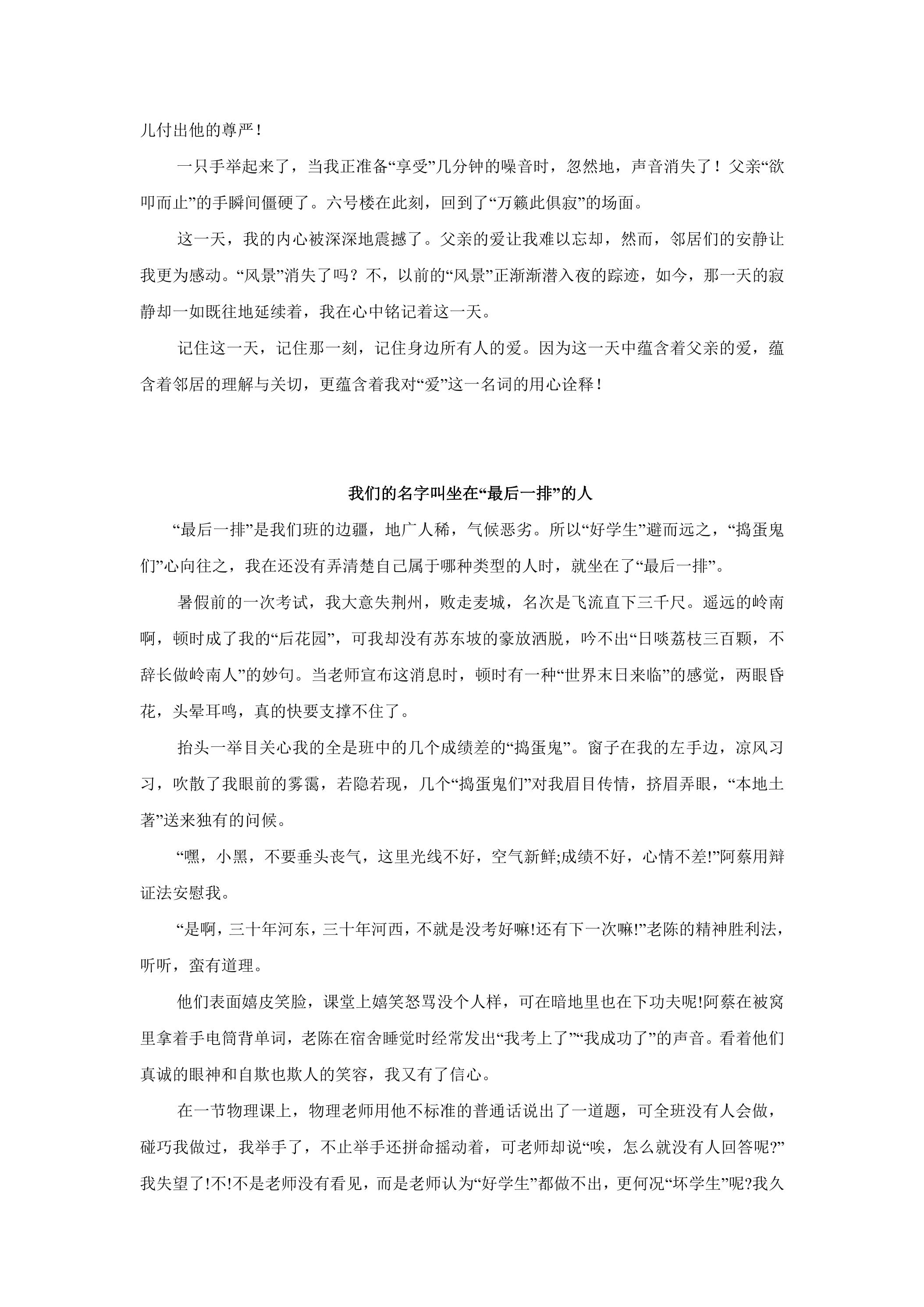 儿付出他的尊严！

一只手举起来了，当我正准备“享受”几分钟的噪音时，忽然地，声音消失了！父亲“欲叩而止”的手瞬间僵硬了。六号楼在此刻，回到了“万籁此俱寂”的场面。

这一天，我的内心被深深地震撼了。父亲的爱让我难以忘却，然而，邻居们的安静让我更为感动。“风景”消失了吗？不，以前的“风景”正渐渐潜入夜的踪迹，如今，那一天的寂静却一如既往地延续着，我在心中铭记着这一天。

记住这一天，记住那一刻，记住身边所有人的爱。因为这一天中蕴含着父亲的爱，蕴含着邻居的理解与关切，更蕴含着我对“爱”这一名词的用心诠释！

我们的名字叫坐在“最后一排”的人

“最后一排”是我们班的边疆，地广人稀，气候恶劣。所以“好学生”避而远之，“捣蛋鬼们”心向往之，我在还没有弄清楚自己属于哪种类型的人时，就坐在了“最后一排”。

暑假前的一次考试，我大意失荆州，败走麦城，名次是飞流直下三千尺。遥远的岭南啊，顿时成了我的“后花园”，可我却没有苏东坡的豪放洒脱，吟不出“日啖荔枝三百颗，不辞长做岭南人”的妙句。当老师宣布这消息时，顿时有一种“世界末日来临”的感觉，两眼昏花，头晕耳鸣，真的快要支撑不住了。

抬头一举目关心我的全是班中的几个成绩差的“捣蛋鬼”。窗子在我的左手边，凉风习习，吹散了我眼前的雾霭，若隐若现，几个“捣蛋鬼们”对我眉目传情，挤眉弄眼，“本地土著”送来独有的问候。

“嘿，小黑，不要垂头丧气，这里光线不好，空气新鲜;成绩不好，心情不差!”阿蔡用辩证法安慰我。

“是啊，三十年河东，三十年河西，不就是没考好嘛!还有下一次嘛!”老陈的精神胜利法，听听，蛮有道理。

他们表面嬉皮笑脸，课堂上嬉笑怒骂没个人样，可在暗地里也在下功夫呢!阿蔡在被窝里拿着手电筒背单词，老陈在宿舍睡觉时经常发出“我考上了”“我成功了”的声音。看着他们真诚的眼神和自欺也欺人的笑容，我又有了信心。

在一节物理课上，物理老师用他不标准的普通话说出了一道题，可全班没有人会做，碰巧我做过，我举手了，不止举手还拼命摇动着，可老师却说“唉，怎么就没有人回答呢?”我失望了!不!不是老师没有看见，而是老师认为“好学生”都做不出，更何况“坏学生”呢?我久